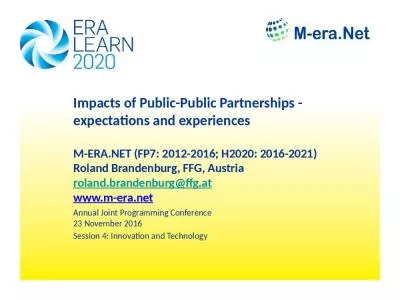 ERA LEARN 2020

M-era.Net

Impacts of Public-Public Partnerships - expectations and experiences

M-ERA.NET (FP7: 2012-2016; H2020: 2016-2021)
Roland Brandenburg, FFG, Austria
roland.brandenburg@ffg.at
www.m-era.net

Annual Joint Programming Conference
23 November 2016
Session 4: Innovation and Technology